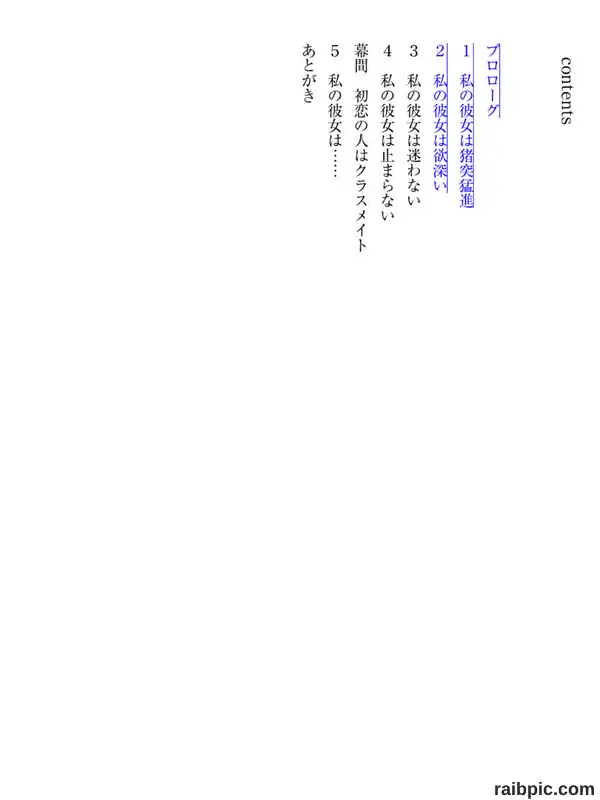 contents

プロローグ
1 私の彼女は猪突猛進
2 私の彼女は欲深い
3 私の彼女は迷わない
4 私の彼女は止まらない
幕間 初恋の人はクラスメイト
5 私の彼女は……
あとがき

raibpic.com